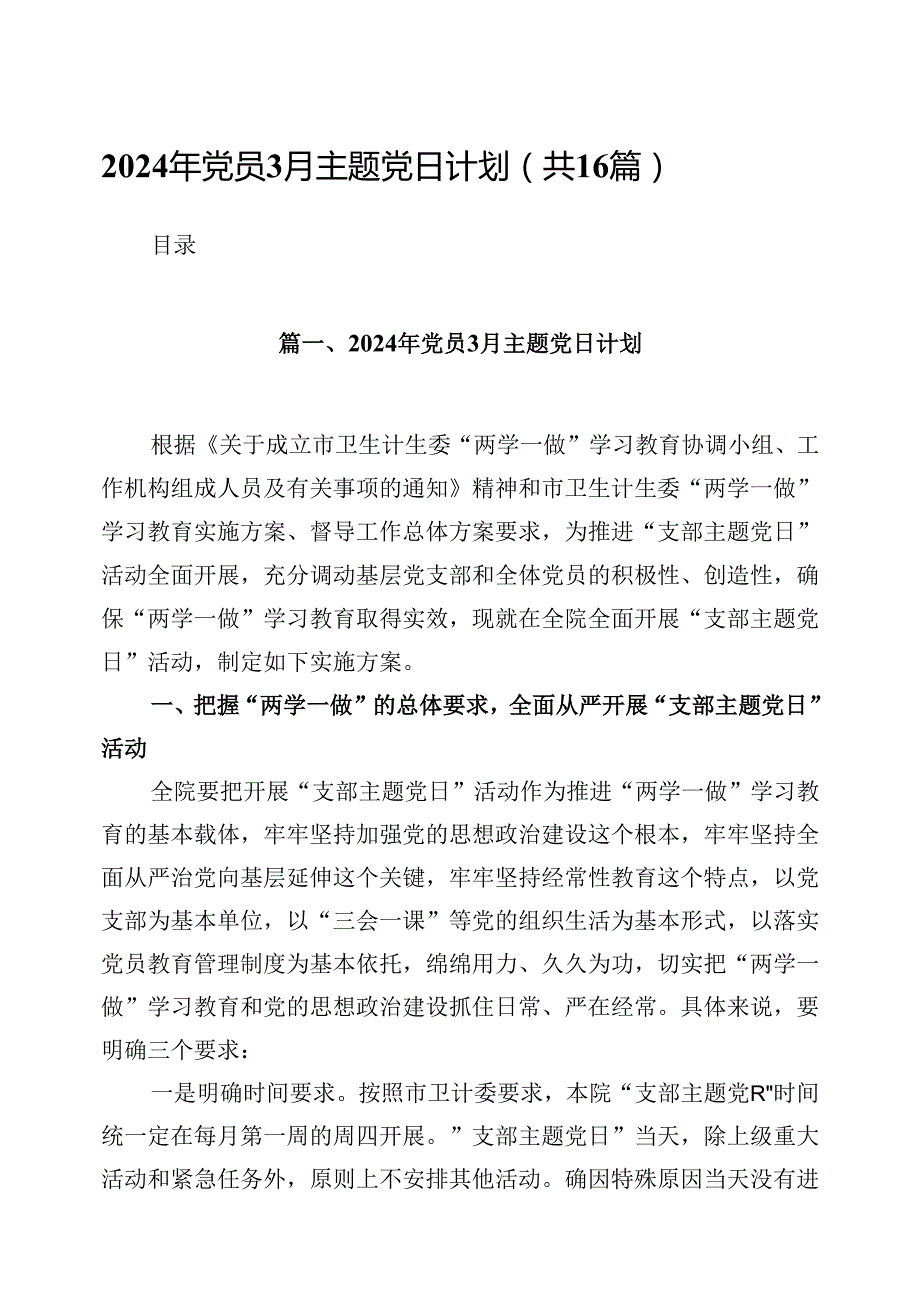 2024年党员3月主题党日计划（共16篇）

目录

篇一、2024年党员3月主题党日计划

根据《关于成立市卫生计生委“两学一做”学习教育协调小组、工作机构组成人员及有关事项的通知》精神和市卫生计生委“两学一做”学习教育实施方案、督导工作总体方案要求，为推进“支部主题党日”活动全面开展，充分调动基层党支部和全体党员的积极性、创造性，确保“两学一做”学习教育取得实效，现就在全院全面开展“支部主题党日”活动，制定如下实施方案。

一、把握“两学一做”的总体要求，全面从严开展“支部主题党日”活动

全院要把开展“支部主题党日”活动作为推进“两学一做”学习教育的基本载体，牢牢坚持加强党的思想政治建设这个根本，牢牢坚持全面从严治党向基层延伸这个关键，牢牢坚持经常性教育这个特点，以党支部为基本单位，以“三会一课”等党的组织生活为基本形式，以落实党员教育管理制度为基本依托，绵绵用力、久久为功，切实把“两学一做”学习教育和党的思想政治建设抓住日常、严在经常。具体来说，要明确三个要求：

一是明确时间要求。按照市卫计委要求，本院“支部主题党R"时间统一定在每月第一周的周四开展。”支部主题党日”当天，除上级重大活动和紧急任务外，原则上不安排其他活动。确因特殊原因当天没有进